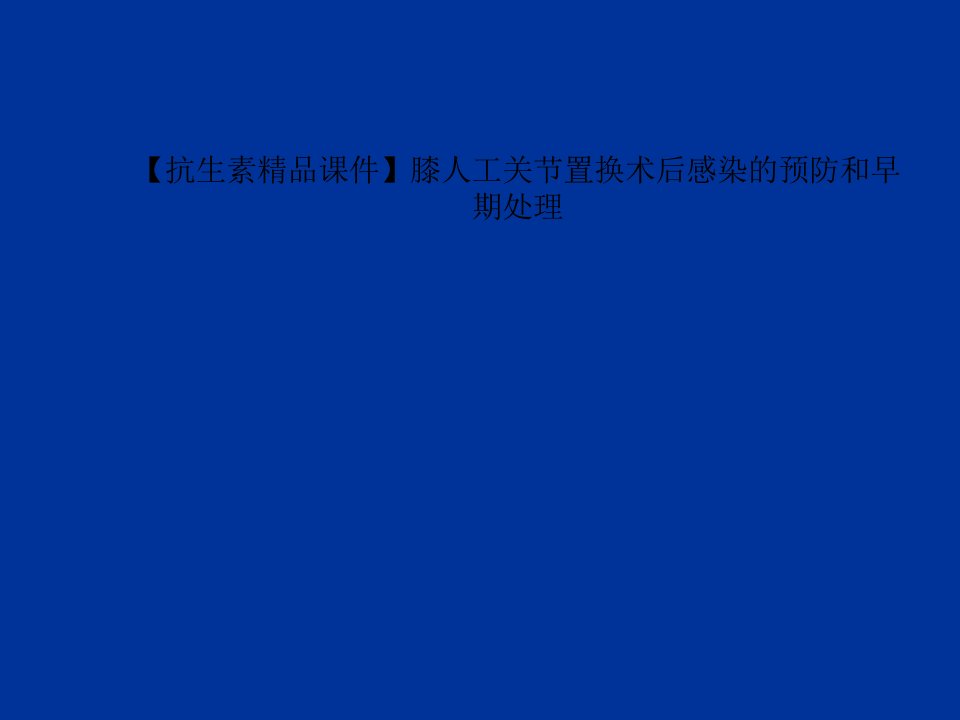 【抗生素精品课件】膝人工关节置换术后感染的预防和早期处理